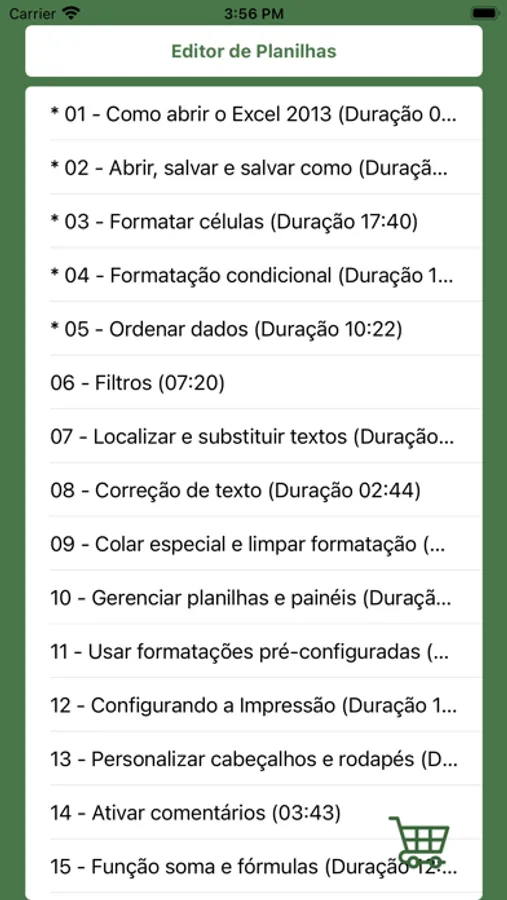 Carrier
3:56 PM

Editor de Planilhas

* 01 - Como abrir o Excel 2013 (Duração 0...

* 02 - Abrir, salvar e salvar como (Duraçã...

* 03 - Formatar células (Duração 17:40)

* 04 - Formatação condicional (Duração 1...

* 05 - Ordenar dados (Duração 10:22)

06 - Filtros (07:20)

07 - Localizar e substituir textos (Duração...

08 - Correção de texto (Duração 02:44)

09 - Colar especial e limpar formatação (...

10 - Gerenciar planilhas e painéis (Duraçã...

11 - Usar formatações pré-configuradas (...

12 - Configurando a Impressão (Duração 1...

13 - Personalizar cabeçalhos e rodapés (D...

14 - Ativar comentários (03:43)

15 - Função soma e fórmulas (Duração 12...